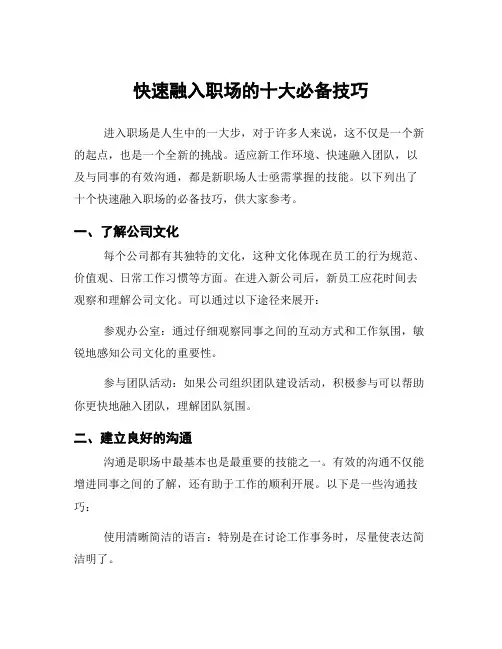 快速融入职场的十大必备技巧

进入职场是人生中的一大步，对于许多人来说，这不仅是一个新的起点，也是一个全新的挑战。适应新工作环境、快速融入团队，以及与同事的有效沟通，都是新职场人士亟需掌握的技能。以下列出了十个快速融入职场的必备技巧，供大家参考。

一、了解公司文化

每个公司都有其独特的文化，这种文化体现在员工的行为规范、价值观、日常工作习惯等方面。在进入新公司后，新员工应花时间去观察和理解公司文化。可以通过以下途径来展开：

参观办公室：通过仔细观察同事之间的互动方式和工作氛围，敏锐地感知公司文化的重要性。

参与团队活动：如果公司组织团队建设活动，积极参与可以帮助你更快地融入团队，理解团队氛围。

二、建立良好的沟通

沟通是职场中最基本也是最重要的技能之一。有效的沟通不仅能增进同事之间的了解，还有助于工作的顺利开展。以下是一些沟通技巧：

使用清晰简洁的语言：特别是在讨论工作事务时，尽量使表达简洁明了。